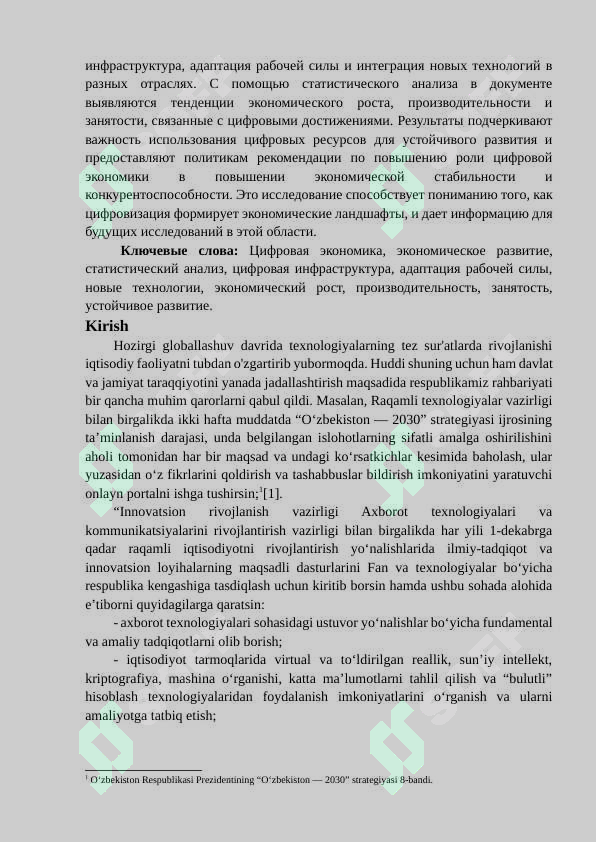 инфраструктура, адаптация рабочей силы и интеграция новых технологий в разных отраслях. С помощью статистического анализа в документе выявляются тенденции экономического роста, производительности и занятости, связанные с цифровыми достижениями. Результаты подчеркивают важность использования цифровых ресурсов для устойчивого развития и предоставляют политикам рекомендации по повышению роли цифровой экономики в повышении экономической стабильности и конкурентоспособности. Это исследование способствует пониманию того, как цифровизация формирует экономические ландшафты, и дает информацию для будущих исследований в этой области.

Ключевые слова: Цифровая экономика, экономическое развитие, статистический анализ, цифровая инфраструктура, адаптация рабочей силы, новые технологии, экономический рост, производительность, занятость, устойчивое развитие.

Kirish

Hozirgi globallashuv davrida texnologiyalarning tez sur'atlarda rivojlanishi iqtisodiy faoliyatni tubdan o'zgartirib yubormoqda. Huddi shuning uchun ham davlat va jamiyat taraqqiyotini yanada jadallashtirish maqsadida respublikamiz rahbariyati bir qancha muhim qarorlarni qabul qildi. Masalan, Raqamli texnologiyalar vazirligi bilan birgalikda ikki hafta muddatda “O‘zbekiston — 2030” strategiyasi ijrosining ta’minlanish darajasi, unda belgilangan islohotlarning sifatli amalga oshirilishini aholi tomonidan har bir maqsad va undagi ko‘rsatkichlar kesimida baholash, ular yuzasidan o‘z fikrlarini qoldirish va tashabbuslar bildirish imkoniyatini yaratuvchi onlayn portalni ishga tushirsin;$^1$[1].

“Innovatsion rivojlanish vazirligi Axborot texnologiyalari va kommunikatsiyalarini rivojlantirish vazirligi bilan birgalikda har yili 1-dekabrga qadar raqamli iqtisodiyotni rivojlantirish yo‘nalishlarida ilmiy-tadqiqot va innovatsion loyihalarning maqsadli dasturlarini Fan va texnologiyalar bo‘yicha respublika kengashiga tasdiqlash uchun kiritib borsin hamda ushbu sohada alohida e’tiborni quyidagilarga qaratsin:

- axborot texnologiyalari sohasidagi ustuvor yo‘nalishlar bo‘yicha fundamental va amaliy tadqiqotlarni olib borish;

- iqtisodiyot tarmoqlarida virtual va to‘ldirilgan reallik, sun’iy intellekt, kriptografiya, mashina o‘rganishi, katta ma’lumotlarni tahlil qilish va “bulutli” hisoblash texnologiyalaridan foydalanish imkoniyatlarini o‘rganish va ularni amaliyotga tatbiq etish;

$^1$ O‘zbekiston Respublikasi Prezidentining “O‘zbekiston — 2030” strategiyasi 8-bandi.